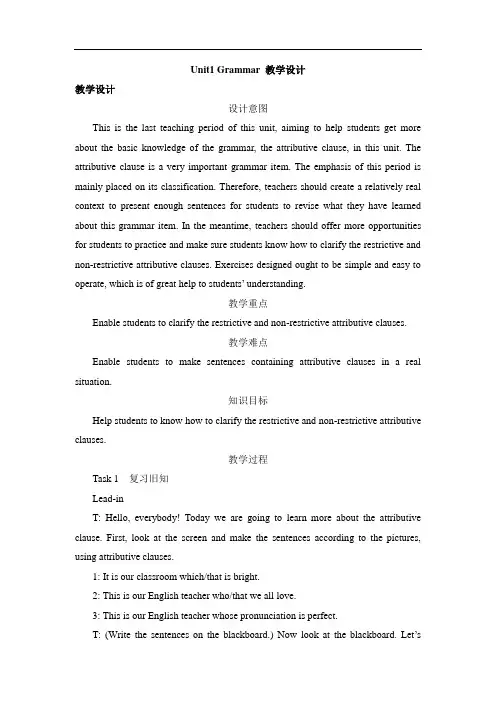 Unit1 Grammar 教学设计

教学设计

设计意图

This is the last teaching period of this unit, aiming to help students get more about the basic knowledge of the grammar, the attributive clause, in this unit. The attributive clause is a very important grammar item. The emphasis of this period is mainly placed on its classification. Therefore, teachers should create a relatively real context to present enough sentences for students to revise what they have learned about this grammar item. In the meantime, teachers should offer more opportunities for students to practice and make sure students know how to clarify the restrictive and non-restrictive attributive clauses. Exercises designed ought to be simple and easy to operate, which is of great help to students' understanding.

教学重点

Enable students to clarify the restrictive and non-restrictive attributive clauses.

教学难点

Enable students to make sentences containing attributive clauses in a real situation.

知识目标

Help students to know how to clarify the restrictive and non-restrictive attributive clauses.

教学过程

Task 1 复习旧知

Lead-in

T: Hello, everybody! Today we are going to learn more about the attributive clause. First, look at the screen and make the sentences according to the pictures, using attributive clauses.

1: It is our classroom which/that is bright.

2: This is our English teacher who/that we all love.

3: This is our English teacher whose pronunciation is perfect.

T: (Write the sentences on the blackboard.) Now look at the blackboard. Let's